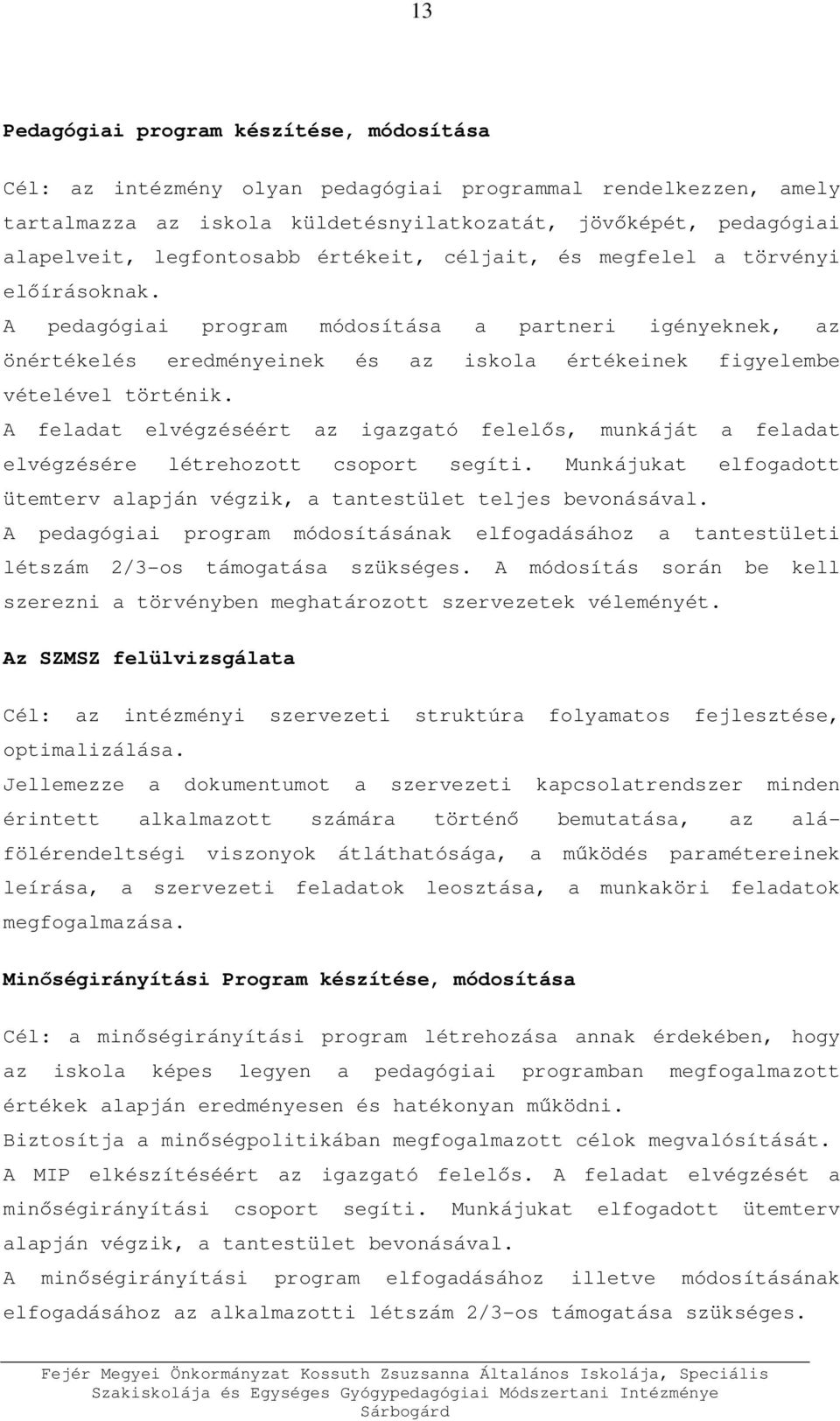 13

Pedagógiai program készítése, módosítása

Cél: az intézmény olyan pedagógiai programmal rendelkezzen, amely tartalmazza az iskola küldetésnyilatkozatát, jövőképét, pedagógiai alapelveit, legfontosabb értékeit, céljait, és megfelel a törvényi előírásoknak.
A pedagógiai program módosítása a partneri igényeknek, az önértékelés eredményeinek és az iskola értékeinek figyelembe vételével történik.
A feladat elvégzéséért az igazgató felelős, munkáját a feladat elvégzésére létrehozott csoport segíti. Munkájukat elfogadott ütemterv alapján végzik, a tantestület teljes bevonásával.
A pedagógiai program módosításának elfogadásához a tantestületi létszám 2/3-os támogatása szükséges. A módosítás során be kell szerezni a törvényben meghatározott szervezetek véleményét.

Az SZMSZ felülvizsgálata

Cél: az intézményi szervezeti struktúra folyamatos fejlesztése, optimalizálása.
Jellemezze a dokumentumot a szervezeti kapcsolatrendszer minden érintett alkalmazott számára történő bemutatása, az alá-fölérendeltségi viszonyok átláthatósága, a működés paramétereinek leírása, a szervezeti feladatok leosztása, a munkaköri feladatok megfogalmazása.

Minőségirányítási Program készítése, módosítása

Cél: a minőségirányítási program létrehozása annak érdekében, hogy az iskola képes legyen a pedagógiai programban megfogalmazott értékek alapján eredményesen és hatékonyan működni.
Biztosítja a minőségpolitikában megfogalmazott célok megvalósítását.
A MIP elkészítéséért az igazgató felelős. A feladat elvégzését a minőségirányítási csoport segíti. Munkájukat elfogadott ütemterv alapján végzik, a tantestület bevonásával.
A minőségirányítási program elfogadásához illetve módosításának elfogadásához az alkalmazotti létszám 2/3-os támogatása szükséges.

Fejér Megyei Önkormányzat Kossuth Zsuzsanna Általános Iskolája, Speciális Szakiskolája és Egységes Gyógypedagógiai Módszertani Intézménye Sárbogárd